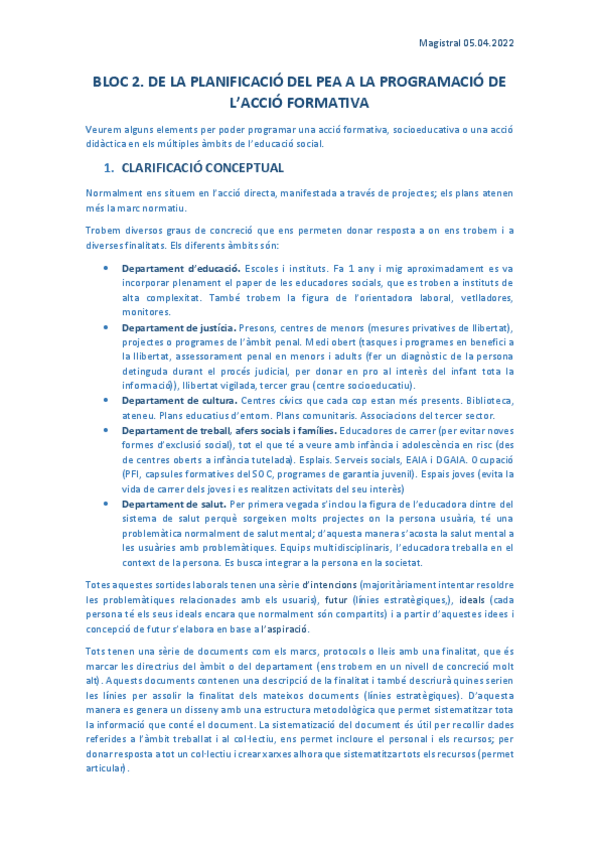 Magistral 05.04.2022

BLOC 2. DE LA PLANIFICACIÓ DEL PEA A LA PROGRAMACIÓ DE L'ACCIÓ FORMATIVA

Veurem alguns elements per poder programar una acció formativa, socioeducativa o una acció didàctica en els múltiples àmbits de l'educació social.

1. CLARIFICACIÓ CONCEPTUAL

Normalment ens situem en l'acció directa, manifestada a través de projectes; els plans atenen més la marc normatiu.

Trobem diversos graus de concreció que ens permeten donar resposta a on ens trobem i a diverses finalitats. Els diferents àmbits són:

• Departament d'educació. Escoles i instituts. Fa 1 any i mig aproximadament es va incorporar plenament el paper de les educadores socials, que es troben a instituts de alta complexitat. També trobem la figura de l'orientadora laboral, vetlladores, monitores.
• Departament de justícia. Presons, centres de menors (mesures privatives de llibertat), projectes o programes de l'àmbit penal. Medi obert (tasques i programes en benefici a la llibertat, assessorament penal en menors i adults (fer un diagnòstic de la persona detinguda durant el procés judicial, per donar en pro al interès del infant tota la informació)), llibertat vigilada, tercer grau (centre socioeducatiu).
• Departament de cultura. Centres cívics que cada cop estan més presents. Biblioteca, ateneu. Plans educatius d'entorn. Plans comunitaris. Associacions del tercer sector.
• Departament de treball, afers socials i famílies. Educadores de carrer (per evitar noves formes d'exclusió social), tot el que té a veure amb infància i adolescència en risc (des de centres oberts a infància tutelada). Esplais. Serveis socials, EAIA i DGAIA. Ocupació (PFI, capsules formatives del SOC, programes de garantia juvenil). Espais joves (evita la vida de carrer dels joves i es realitzen activitats del seu interès)
• Departament de salut. Per primera vegada s'inclou la figura de l'educadora dintre del sistema de salut perquè sorgeixen molts projectes on la persona usuària, té una problemàtica normalment de salut mental; d'aquesta manera s'acosta la salut mental a les usuàries amb problemàtiques. Equips multidisciplinaris, l'educadora treballa en el context de la persona. Es busca integrar a la persona en la societat.

Totes aquestes sortides laborals tenen una sèrie d'intencions (majoritàriament intentar resoldre les problemàtiques relacionades amb els usuaris), futur (línies estratègiques,), ideals (cada persona té els seus ideals encara que normalment són compartits) i a partir d'aquestes idees i concepció de futur s'elabora en base a l'aspiració.

Tots tenen una sèrie de documents com els marcs, protocols o lleis amb una finalitat, que és marcar les directrius del àmbit o del departament (ens trobem en un nivell de concreció molt alt). Aquests documents contenen una descripció de la finalitat i també descriurà quines serien les línies per assolir la finalitat dels mateixos documents (línies estratègiques). D'aquesta manera es genera un disseny amb una estructura metodològica que permet sistematitzar tota la informació que conté el document. La sistematització del document és útil per recollir dades referides a l'àmbit treballat i al col·lectiu, ens permet incloure el personal i els recursos; per donar resposta a tot un col·lectiu i crear xarxes alhora que sistematitzar tots els recursos (permet articular).